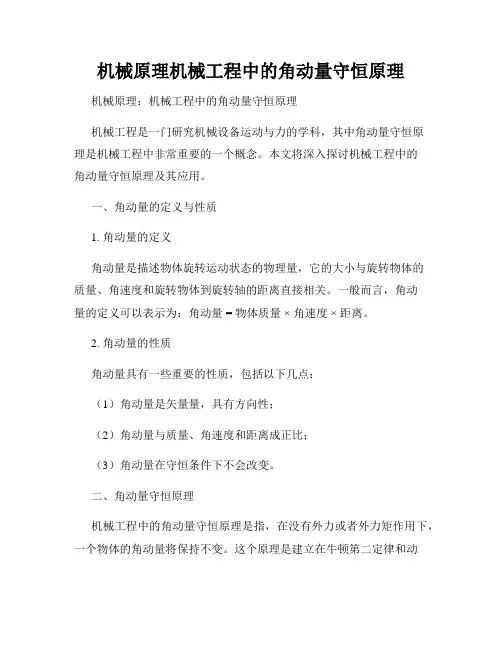 机械原理机械工程中的角动量守恒原理

机械原理：机械工程中的角动量守恒原理

机械工程是一门研究机械设备运动与力的学科，其中角动量守恒原理是机械工程中非常重要的一个概念。本文将深入探讨机械工程中的角动量守恒原理及其应用。

一、角动量的定义与性质

1. 角动量的定义

角动量是描述物体旋转运动状态的物理量，它的大小与旋转物体的质量、角速度和旋转物体到旋转轴的距离直接相关。一般而言，角动量的定义可以表示为：角动量 = 物体质量 × 角速度 × 距离。

2. 角动量的性质

角动量具有一些重要的性质，包括以下几点：

（1）角动量是矢量量，具有方向性；

（2）角动量与质量、角速度和距离成正比；

（3）角动量在守恒条件下不会改变。

二、角动量守恒原理

机械工程中的角动量守恒原理是指，在没有外力或者外力矩作用下，一个物体的角动量将保持不变。这个原理是建立在牛顿第二定律和动